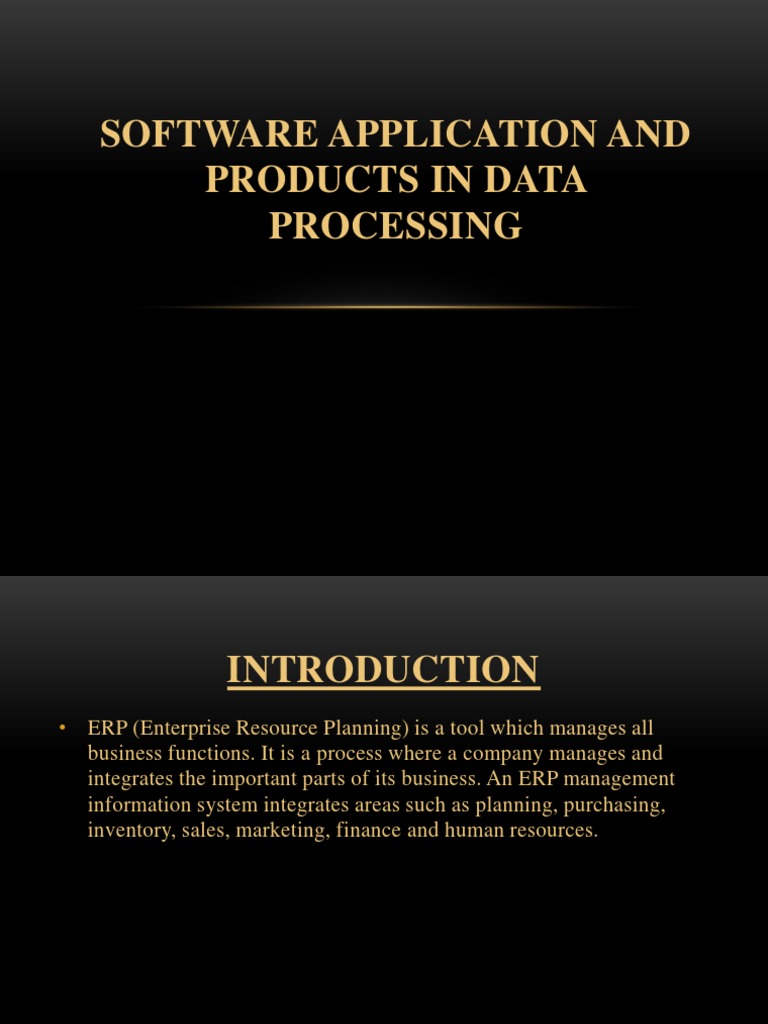 SOFTWARE APPLICATION AND PRODUCTS IN DATA PROCESSING

INTRODUCTION

• ERP (Enterprise Resource Planning) is a tool which manages all business functions. It is a process where a company manages and integrates the important parts of its business. An ERP management information system integrates areas such as planning, purchasing, inventory, sales, marketing, finance and human resources.